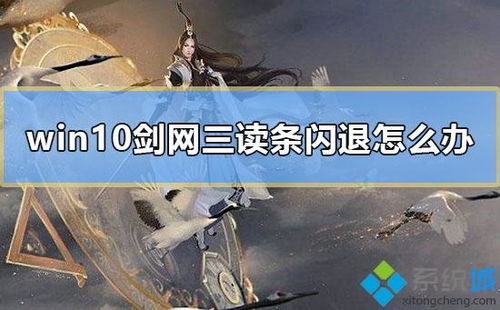 win10剑网三读条闪退怎么办

系统城
xitongcheng.com